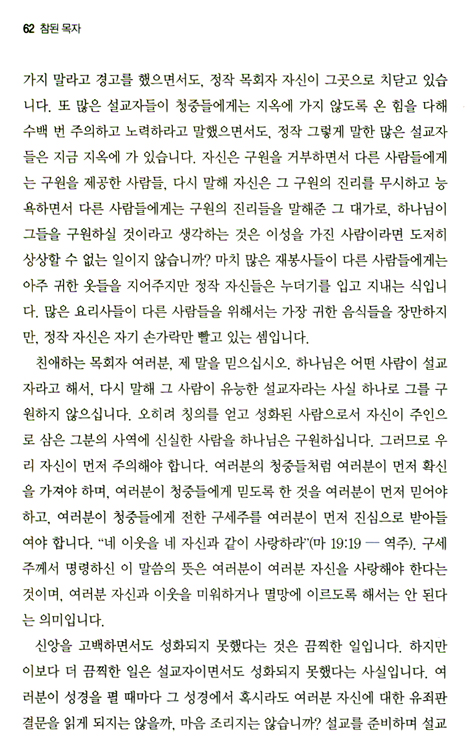 62 참된 목자

가지 말라고 경고를 했으면서도, 정작 목회자 자신이 그곳으로 치닫고 있습니다. 또 많은 설교자들이 청중들에게는 지옥에 가지 않도록 온 힘을 다해 수백 번 주의하고 노력하라고 말했으면서도, 정작 그렇게 말한 많은 설교자들은 지금 지옥에 가 있습니다. 자신은 구원을 거부하면서 다른 사람들에게는 구원을 제공한 사람들, 다시 말해 자신은 그 구원의 진리를 무시하고 능욕하면서 다른 사람들에게는 구원의 진리들을 말해준 그 대가로, 하나님이 그들을 구원하실 것이라고 생각하는 것은 이성을 가진 사람이라면 도저히 상상할 수 없는 일이지 않습니까? 마치 많은 재봉사들이 다른 사람들에게는 아주 귀한 옷들을 지어주지만 정작 자신들은 누더기를 입고 지내는 식입니다. 많은 요리사들이 다른 사람들을 위해서는 가장 귀한 음식들을 장만하지만, 정작 자신은 자기 손가락만 빨고 있는 셈입니다.

친애하는 목회자 여러분, 제 말을 믿으십시오. 하나님은 어떤 사람이 설교자라고 해서, 다시 말해 그 사람이 유능한 설교자라는 사실 하나로 그를 구원하지 않으십니다. 오히려 칭의를 얻고 성화된 사람으로서 자신이 주인으로 삼은 그분의 사역에 신실한 사람을 하나님은 구원하십니다. 그러므로 우리 자신이 먼저 주의해야 합니다. 여러분의 청중들처럼 여러분이 먼저 확신을 가져야 하며, 여러분이 청중들에게 믿도록 한 것을 여러분이 먼저 믿어야 하고, 여러분이 청중들에게 전한 구세주를 여러분이 먼저 진심으로 받아들여야 합니다. "네 이웃을 네 자신과 같이 사랑하라"(마 19:19 — 역주). 구세주께서 명령하신 이 말씀의 뜻은 여러분이 여러분 자신을 사랑해야 한다는 것이며, 여러분 자신과 이웃을 미워하거나 멸망에 이르도록 해서는 안 된다는 의미입니다.

신앙을 고백하면서도 성화되지 못했다는 것은 끔찍한 일입니다. 하지만 이보다 더 끔찍한 일은 설교자이면서도 성화되지 못했다는 사실입니다. 여러분이 성경을 펼 때마다 그 성경에서 혹시라도 여러분 자신에 대한 유죄판결문을 읽게 되지는 않을까, 마음 조리지는 않습니까? 설교를 준비하며 설교